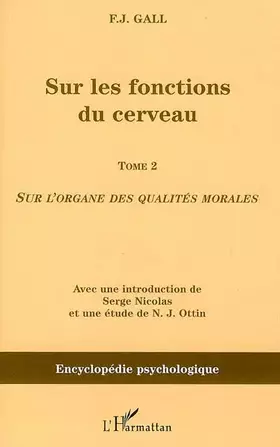 F.J. GALL

Sur les fonctions du cerveau

TOME 2

SUR L'ORGANE DES QUALITÉS MORALES

Avec une introduction de
Serge Nicolas
et une étude de N. J. Ottin

Encyclopédie psychologique

L'Harmattan